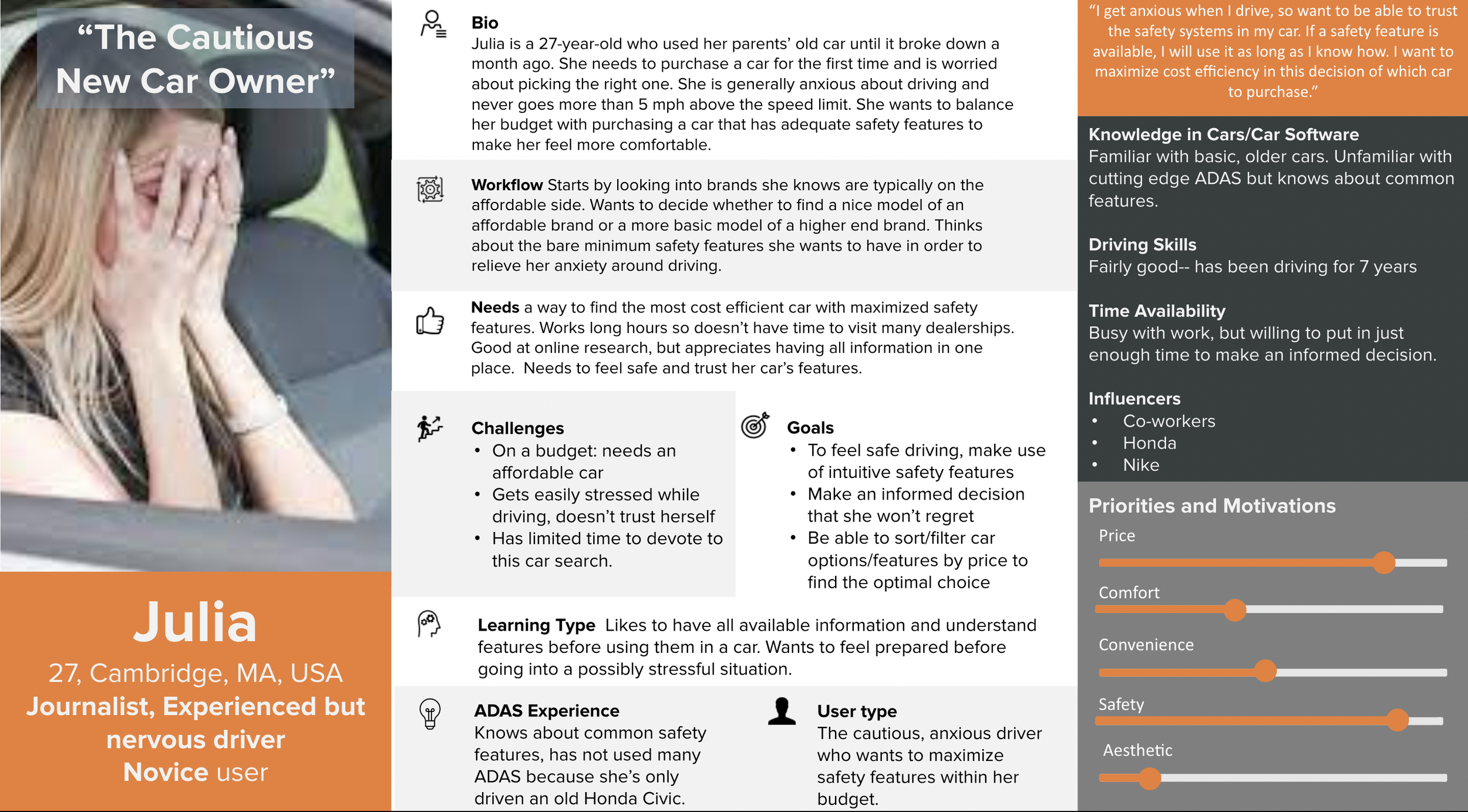 “The Cautious New Car Owner”

Julia
27, Cambridge, MA, USA
Journalist, Experienced but nervous driver
Novice user

Bio
Julia is a 27-year-old who used her parents’ old car until it broke down a month ago. She needs to purchase a car for the first time and is worried about picking the right one. She is generally anxious about driving and never goes more than 5 mph above the speed limit. She wants to balance her budget with purchasing a car that has adequate safety features to make her feel more comfortable.

Workflow Starts by looking into brands she knows are typically on the affordable side. Wants to decide whether to find a nice model of an affordable brand or a more basic model of a higher end brand. Thinks about the bare minimum safety features she wants to have in order to relieve her anxiety around driving.

Needs a way to find the most cost efficient car with maximized safety features. Works long hours so doesn’t have time to visit many dealerships. Good at online research, but appreciates having all information in one place. Needs to feel safe and trust her car’s features.

Challenges
• On a budget: needs an affordable car
• Gets easily stressed while driving, doesn’t trust herself
• Has limited time to devote to this car search.

Goals
• To feel safe driving, make use of intuitive safety features
• Make an informed decision that she won’t regret
• Be able to sort/filter car options/features by price to find the optimal choice

Learning Type Likes to have all available information and understand features before using them in a car. Wants to feel prepared before going into a possibly stressful situation.

ADAS Experience
Knows about common safety features, has not used many ADAS because she’s only driven an old Honda Civic.

User type
The cautious, anxious driver who wants to maximize safety features within her budget.

“I get anxious when I drive, so want to be able to trust the safety systems in my car. If a safety feature is available, I will use it as long as I know how. I want to maximize cost efficiency in this decision of which car to purchase.”

Knowledge in Cars/Car Software
Familiar with basic, older cars. Unfamiliar with cutting edge ADAS but knows about common features.

Driving Skills
Fairly good-- has been driving for 7 years

Time Availability
Busy with work, but willing to put in just enough time to make an informed decision.

Influencers
• Co-workers
• Honda
• Nike

Priorities and Motivations
Price
Comfort
Convenience
Safety
Aesthetic